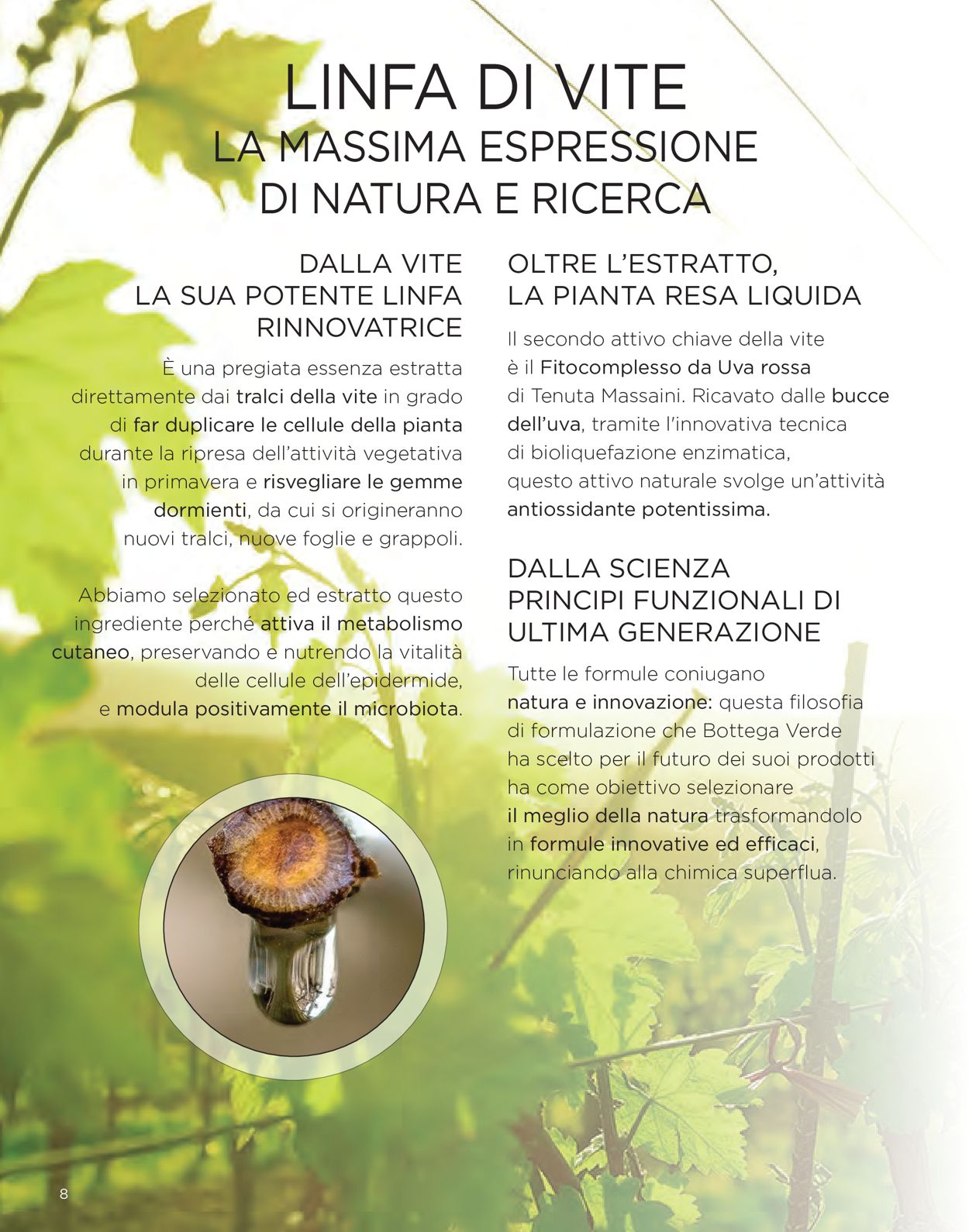 LINFA DI VITE
LA MASSIMA ESPRESSIONE
DI NATURA E RICERCA

DALLA VITE
LA SUA POTENTE LINFA
RINNOVATRICE

È una pregiata essenza estratta direttamente dai tralci della vite in grado di far duplicare le cellule della pianta durante la ripresa dell'attività vegetativa in primavera e risvegliare le gemme dormienti, da cui si origineranno nuovi tralci, nuove foglie e grappoli.

Abbiamo selezionato ed estratto questo ingrediente perché attiva il metabolismo cutaneo, preservando e nutrendo la vitalità delle cellule dell'epidermide, e modula positivamente il microbiota.

OLTRE L'ESTRATTO,
LA PIANTA RESA LIQUIDA

Il secondo attivo chiave della vite è il Fitocomplesso da Uva rossa di Tenuta Massaini. Ricavato dalle bucce dell'uva, tramite l'innovativa tecnica di bioliquefazione enzimatica, questo attivo naturale svolge un'attività antiossidante potentissima.

DALLA SCIENZA
PRINCIPI FUNZIONALI DI
ULTIMA GENERAZIONE

Tutte le formule coniugano natura e innovazione: questa filosofia di formulazione che Bottega Verde ha scelto per il futuro dei suoi prodotti ha come obiettivo selezionare il meglio della natura trasformandolo in formule innovative ed efficaci, rinunciando alla chimica superflua.

8